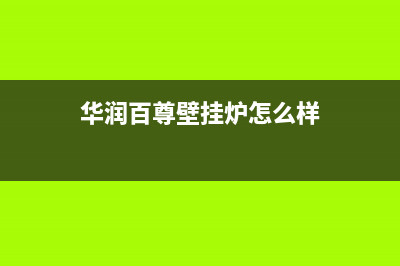 华润百尊壁挂炉怎么样